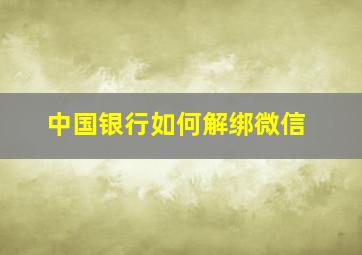 中国银行如何解绑微信